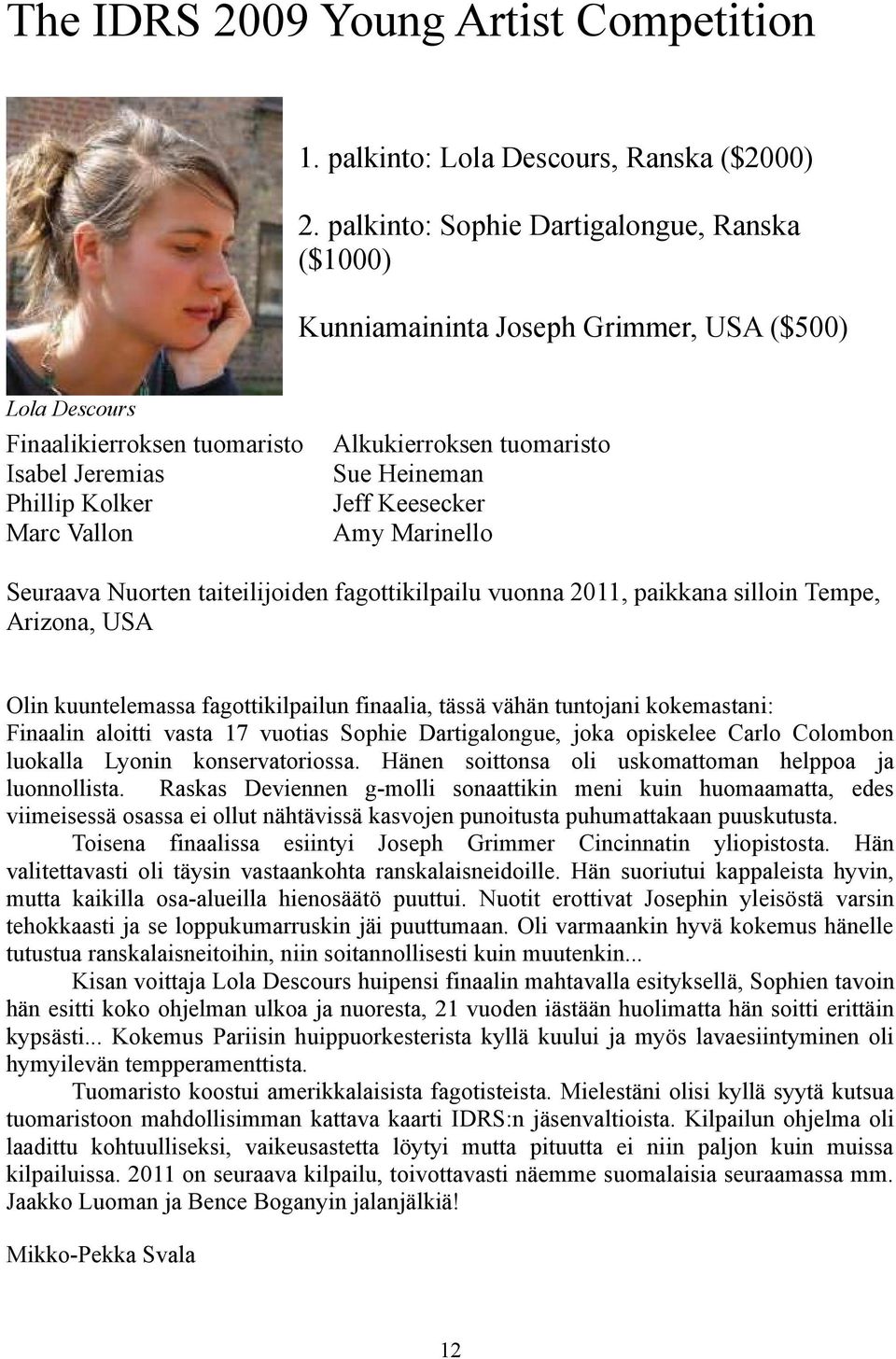 The IDRS 2009 Young Artist Competition

1. palkinto: Lola Descours, Ranska ($2000)

2. palkinto: Sophie Dartigalongue, Ranska ($1000)

Kunniamaininta Joseph Grimmer, USA ($500)

Lola Descours

Finaalikierroksen tuomaristo
Isabel Jeremias
Phillip Kolker
Marc Vallon

Alkukierroksen tuomaristo
Sue Heineman
Jeff Keesecker
Amy Marinello

Seuraava Nuorten taiteilijoiden fagottikilpailu vuonna 2011, paikkana silloin Tempe, Arizona, USA

Olin kuuntelemassa fagottikilpailun finaalia, tässä vähän tuntojani kokemastani:
Finaalin aloitti vasta 17 vuotias Sophie Dartigalongue, joka opiskelee Carlo Colombon luokalla Lyonin konservatoriossa. Hänen soittonsa oli uskomattoman helppoa ja luonnollista. Raskas Deviennen g-molli sonaattikin meni kuin huomaamatta, edes viimeisessä osassa ei ollut nähtävissä kasvojen punoitusta puhumattakaan puuskutusta.
Toisena finaalissa esiintyi Joseph Grimmer Cincinnatin yliopistosta. Hän valitettavasti oli täysin vastaankohta ranskalaisneidoille. Hän suoriutui kappaleista hyvin, mutta kaikilla osa-alueilla hienosäätö puuttui. Nuotit erottivat Josephin yleisöstä varsin tehokkaasti ja se loppukumarruskin jäi puuttumaan. Oli varmaankin hyvä kokemus hänelle tutustua ranskalaisneitoihin, niin soitannollisesti kuin muutenkin...
Kisan voittaja Lola Descours huipensi finaalin mahtavalla esityksellä, Sophien tavoin hän esitti koko ohjelman ulkoa ja nuoresta, 21 vuoden iästään huolimatta hän soitti erittäin kypsästi... Kokemus Pariisin huippuorkesterista kyllä kuului ja myös lavaesiintyminen oli hymyilevän tempperamenttista.
Tuomaristo koostui amerikkalaisista fagotisteista. Mielestäni olisi kyllä syytä kutsua tuomaristoon mahdollisimman kattava kaarti IDRS:n jäsenvaltioista. Kilpailun ohjelma oli laadittu kohtuulliseksi, vaikeusastetta löytyi mutta pituutta ei niin paljon kuin muissa kilpailuissa. 2011 on seuraava kilpailu, toivottavasti näemme suomalaisia seuraamassa mm. Jaakko Luoman ja Bence Boganyin jalanjälkiä!

Mikko-Pekka Svala

12